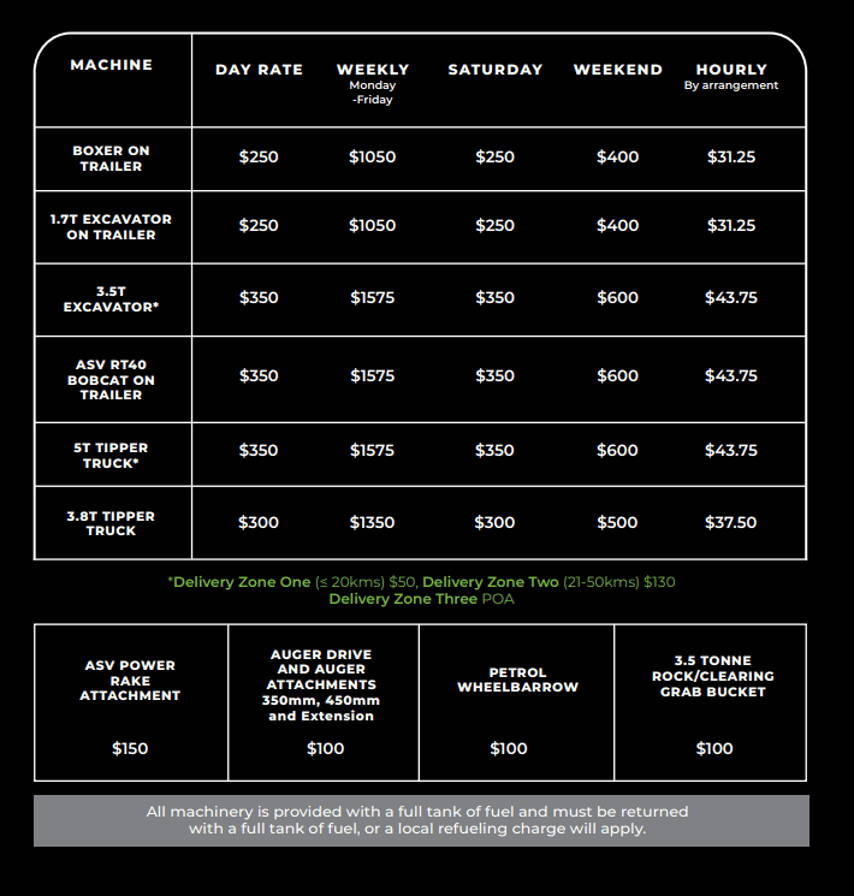 | MACHINE | DAY RATE | WEEKLY Monday -Friday | SATURDAY | WEEKEND | HOURLY By arrangement |
|---|---|---|---|---|---|
| BOXER ON TRAILER | $250 | $1050 | $250 | $400 | $31.25 |
| 1.7T EXCAVATOR ON TRAILER | $250 | $1050 | $250 | $400 | $31.25 |
| 3.5T EXCAVATOR* | $350 | $1575 | $350 | $600 | $43.75 |
| ASV RT40 BOBCAT ON TRAILER | $350 | $1575 | $350 | $600 | $43.75 |
| 5T TIPPER TRUCK* | $350 | $1575 | $350 | $600 | $43.75 |
| 3.8T TIPPER TRUCK | $300 | $1350 | $300 | $500 | $37.50 |

*Delivery Zone One (≤ 20kms) $50, Delivery Zone Two (21-50kms) $130
Delivery Zone Three POA

| ASV POWER RAKE ATTACHMENT | AUGER DRIVE AND AUGER ATTACHMENTS 350mm, 450mm and Extension | PETROL WHEELBARROW | 3.5 TONNE ROCK/CLEARING GRAB BUCKET |
|---|---|---|---|
| $150 | $100 | $100 | $100 |

All machinery is provided with a full tank of fuel and must be returned with a full tank of fuel, or a local refueling charge will apply.